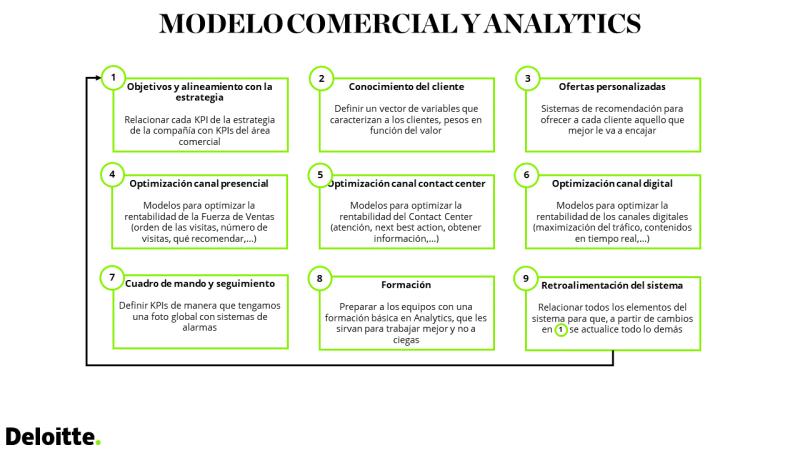 MODELO COMERCIAL Y ANALYTICS

1
Objetivos y alineamiento con la estrategia
Relacionar cada KPI de la estrategia de la compañía con KPIs del área comercial

2
Conocimiento del cliente
Definir un vector de variables que caracterizan a los clientes, pesos en función del valor

3
Ofertas personalizadas
Sistemas de recomendación para ofrecer a cada cliente aquello que mejor le va a encajar

4
Optimización canal presencial
Modelos para optimizar la rentabilidad de la Fuerza de Ventas (orden de las visitas, número de visitas, qué recomendar,...)

5
Optimización canal contact center
Modelos para optimizar la rentabilidad del Contact Center (atención, next best action, obtener información,...)

6
Optimización canal digital
Modelos para optimizar la rentabilidad de los canales digitales (maximización del tráfico, contenidos en tiempo real,...)

7
Cuadro de mando y seguimiento
Definir KPIs de manera que tengamos una foto global con sistemas de alarmas

8
Formación
Preparar a los equipos con una formación básica en Analytics, que les sirvan para trabajar mejor y no a ciegas

9
Retroalimentación del sistema
Relacionar todos los elementos del sistema para que, a partir de cambios en 1 se actualice todo lo demás

Deloitte.